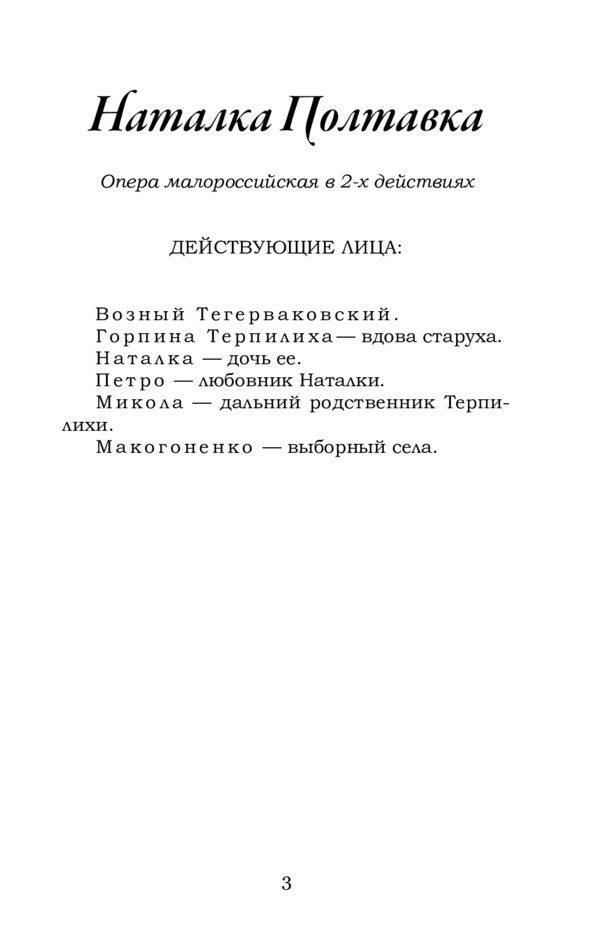 Наталка Полтавка

Опера малороссийская в 2-х действиях

ДЕЙСТВУЮЩИЕ ЛИЦА:

Возный Тегерваковский.
Горпина Терпилиха — вдова старуха.
Наталка — дочь ее.
Петро — любовник Наталки.
Микола — дальний родственник Терпилихи.
Макогоненко — выборный села.

3